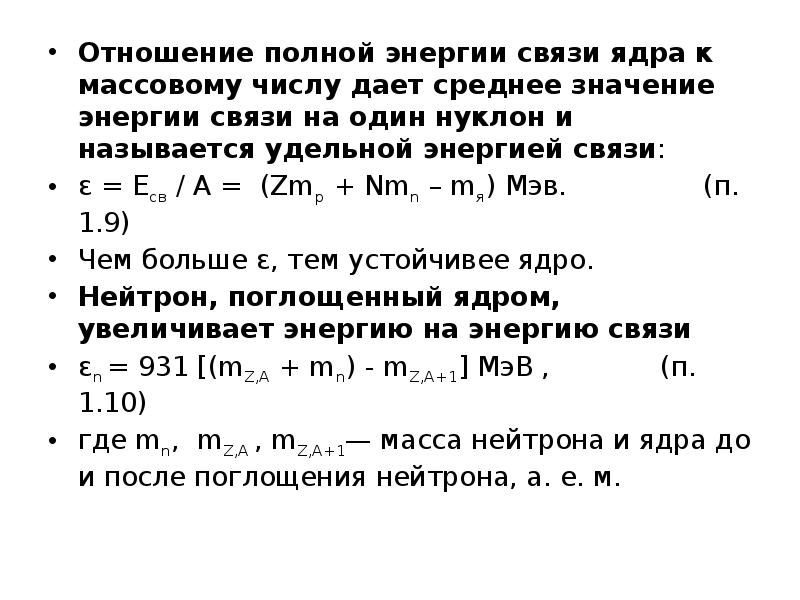 • Отношение полной энергии связи ядра к массовому числу дает среднее значение энергии связи на один нуклон и называется удельной энергией связи:

• $\varepsilon = E_{св} / A = (Zm_p + Nm_n – m_я)$ Мэв. (п. 1.9)

• Чем больше ε, тем устойчивее ядро.

• Нейтрон, поглощенный ядром, увеличивает энергию на энергию связи

• $\varepsilon_n = 931 [(m_{Z,A} + m_n) - m_{Z,A+1}]$ МэВ , (п. 1.10)

• где $m_n$, $m_{Z,A}$ , $m_{Z,A+1}$— масса нейтрона и ядра до и после поглощения нейтрона, а. е. м.